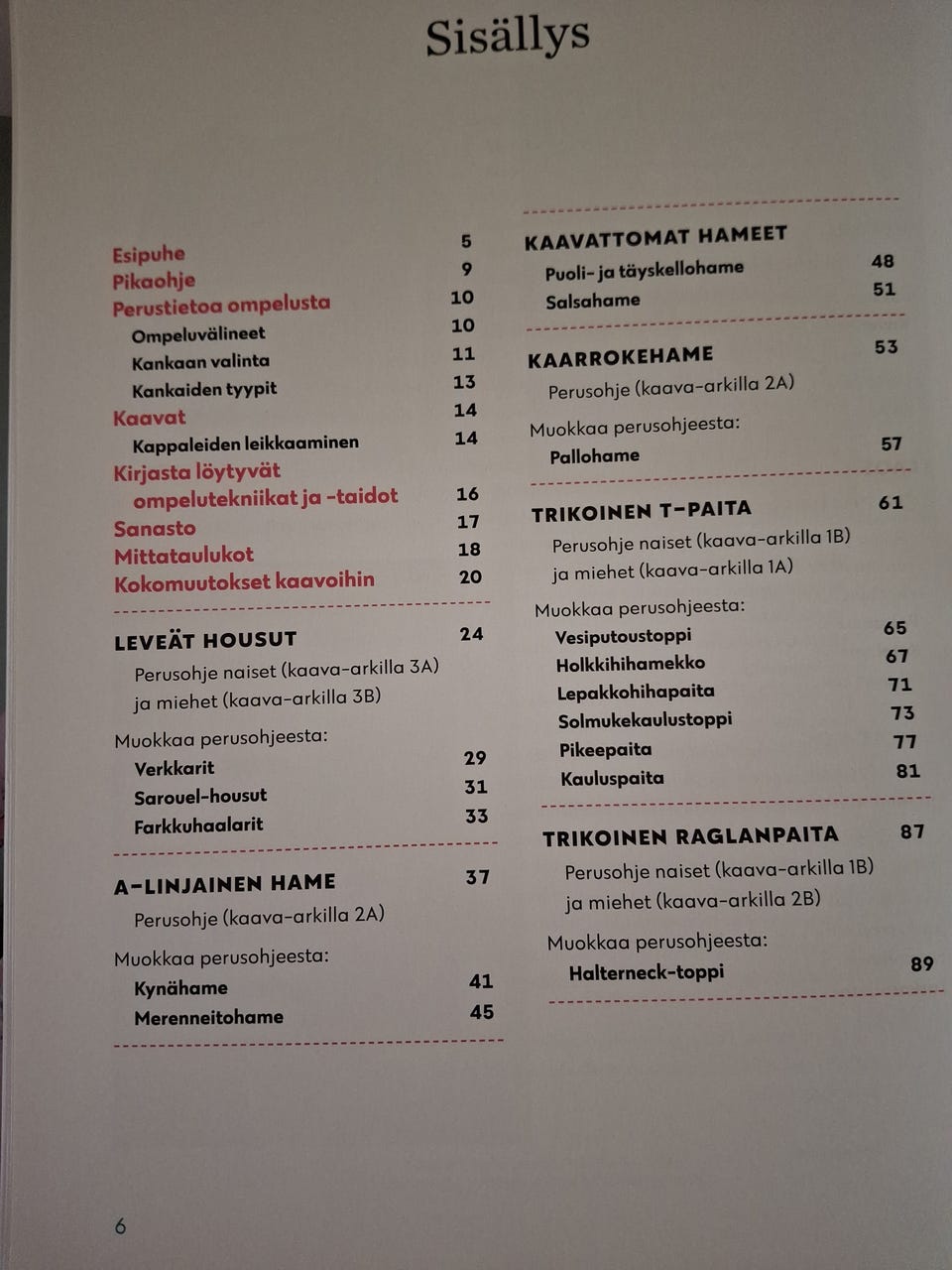 Sisällys

Esipuhe 5
Pikaohje 9
Perustietoa ompelusta 10
Ompeluvälineet 10
Kankaan valinta 11
Kankaiden tyypit 13
Kaavat 14
Kappaleiden leikkaaminen 14
Kirjasta löytyvät ompelutekniikat ja -taidot 16
Sanasto 17
Mittataulukot 18
Kokomuutokset kaavoihin 20

LEVEÄT HOUSUT 24
Perusohje naiset (kaava-arkilla 3A) ja miehet (kaava-arkilla 3B)

Muokkaa perusohjeesta:
Verkkarit 29
Sarouel-housut 31
Farkkuhaalarit 33

A-LINJAINEN HAME 37
Perusohje (kaava-arkilla 2A)

Muokkaa perusohjeesta:
Kynähame 41
Merenneitohame 45

KAAVATTOMAT HAMEET
Puoli- ja täyskellohame 48
Salsahame 51

KAARROKEHAME 53
Perusohje (kaava-arkilla 2A)

Muokkaa perusohjeesta:
Pallohame 57

TRIKOINEN T-PAITA 61
Perusohje naiset (kaava-arkilla 1B) ja miehet (kaava-arkilla 1A)

Muokkaa perusohjeesta:
Vesiputoustoppi 65
Holkkihihamekko 67
Lepakkohihapaita 71
Solmukekaulustoppi 73
Pikeepaita 77
Kauluspaita 81

TRIKOINEN RAGLANPAITA 87
Perusohje naiset (kaava-arkilla 1B) ja miehet (kaava-arkilla 2B)

Muokkaa perusohjeesta:
Halterneck-toppi 89

6